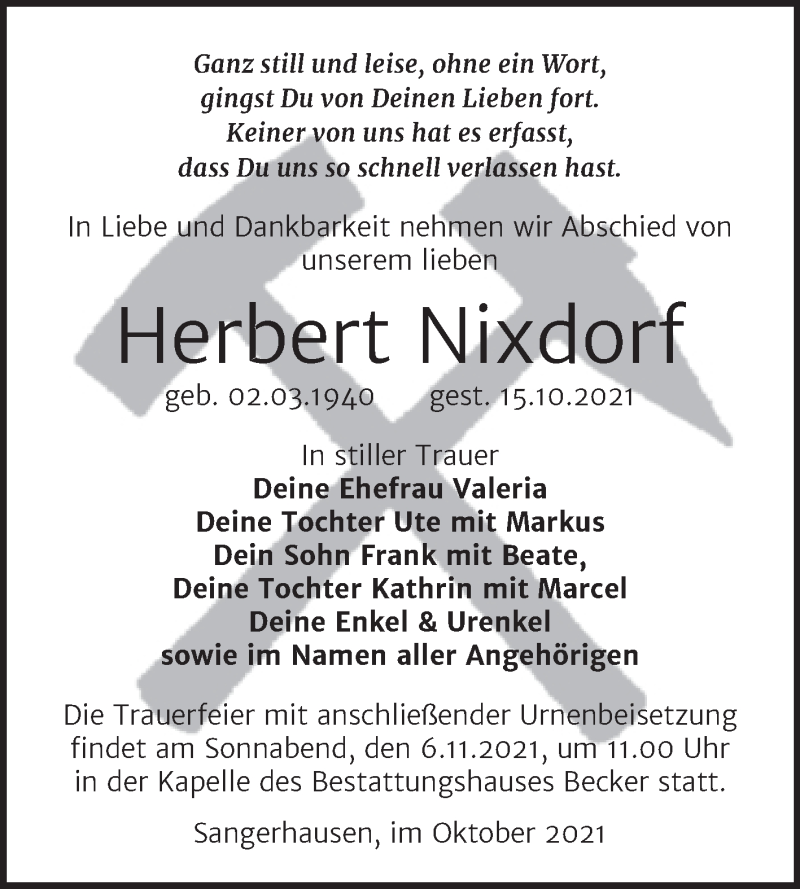 Ganz still und leise, ohne ein Wort,
gingst Du von Deinen Lieben fort.
Keiner von uns hat es erfasst,
dass Du uns so schnell verlassen hast.

In Liebe und Dankbarkeit nehmen wir Abschied von unserem lieben

Herbert Nixdorf

geb. 02.03.1940 gest. 15.10.2021

In stiller Trauer
Deine Ehefrau Valeria
Deine Tochter Ute mit Markus
Dein Sohn Frank mit Beate,
Deine Tochter Kathrin mit Marcel
Deine Enkel & Urenkel
sowie im Namen aller Angehörigen

Die Trauerfeier mit anschließender Urnenbeisetzung findet am Sonnabend, den 6.11.2021, um 11.00 Uhr in der Kapelle des Bestattungshauses Becker statt.

Sangerhausen, im Oktober 2021